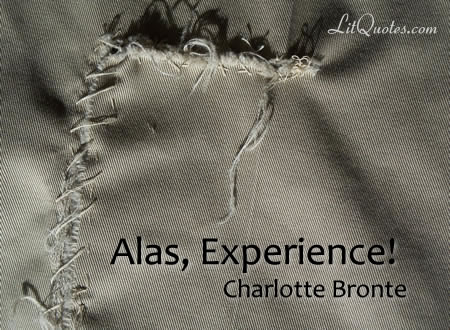 LitQuotes.com

Alas, Experience!
Charlotte Bronte